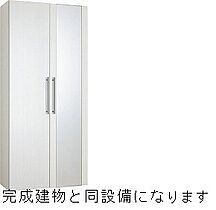 完成建物と同設備になります